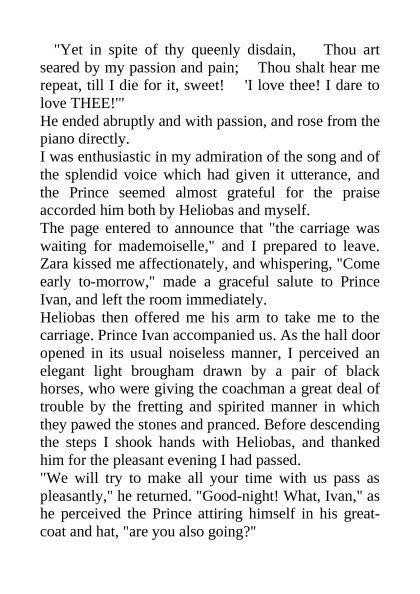 "Yet in spite of thy queenly disdain, Thou art seared by my passion and pain; Thou shalt hear me repeat, till I die for it, sweet! 'I love thee! I dare to love THEE!'"

He ended abruptly and with passion, and rose from the piano directly.

I was enthusiastic in my admiration of the song and of the splendid voice which had given it utterance, and the Prince seemed almost grateful for the praise accorded him both by Heliobas and myself.

The page entered to announce that "the carriage was waiting for mademoiselle," and I prepared to leave. Zara kissed me affectionately, and whispering, "Come early to-morrow," made a graceful salute to Prince Ivan, and left the room immediately.

Heliobas then offered me his arm to take me to the carriage. Prince Ivan accompanied us. As the hall door opened in its usual noiseless manner, I perceived an elegant light brougham drawn by a pair of black horses, who were giving the coachman a great deal of trouble by the fretting and spirited manner in which they pawed the stones and pranced. Before descending the steps I shook hands with Heliobas, and thanked him for the pleasant evening I had passed.

"We will try to make all your time with us pass as pleasantly," he returned. "Good-night! What, Ivan," as he perceived the Prince attiring himself in his great-coat and hat, "are you also going?"